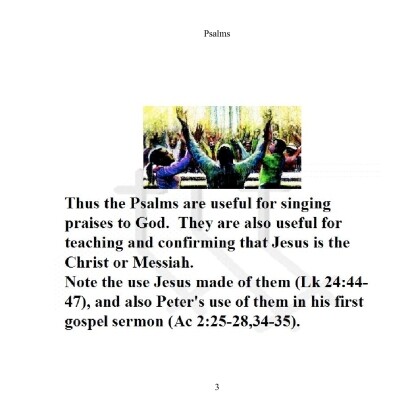 Psalms

Thus the Psalms are useful for singing praises to God. They are also useful for teaching and confirming that Jesus is the Christ or Messiah.
Note the use Jesus made of them (Lk 24:44-47), and also Peter's use of them in his first gospel sermon (Ac 2:25-28,34-35).

3